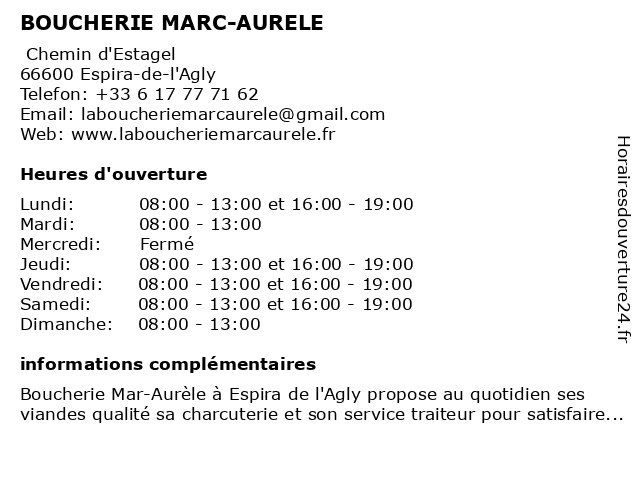 BOUCHERIE MARC-AURELE

Chemin d'Estagel
66600 Espira-de-l'Agly
Telefon: +33 6 17 77 71 62
Email: laboucheriemarcaurele@gmail.com
Web: www.laboucheriemarcaurele.fr

Heures d'ouverture

| | |
|---|---|
| Lundi: | 08:00 - 13:00 et 16:00 - 19:00 |
| Mardi: | 08:00 - 13:00 |
| Mercredi: | Fermé |
| Jeudi: | 08:00 - 13:00 et 16:00 - 19:00 |
| Vendredi: | 08:00 - 13:00 et 16:00 - 19:00 |
| Samedi: | 08:00 - 13:00 et 16:00 - 19:00 |
| Dimanche: | 08:00 - 13:00 |

informations complémentaires

Boucherie Mar-Aurèle à Espira de l'Agly propose au quotidien ses viandes qualité sa charcuterie et son service traiteur pour satisfaire...

Horairesdouverture24.fr